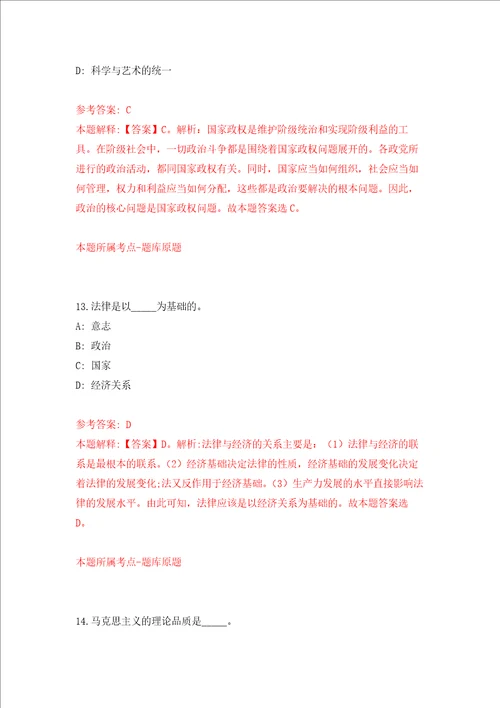 D: 科学与艺术的统一

参考答案: C
本题解释:【答案】C。解析:国家政权是维护阶级统治和实现阶级利益的工具。在阶级社会中,一切政治斗争都是围绕着国家政权问题展开的。各政党所进行的政治活动,都同国家政权有关。同时,国家应当如何组织,社会应当如何管理,权力和利益应当如何分配,这些都是政治要解决的根本问题。因此,政治的核心问题是国家政权问题。故本题答案选C。

本题所属考点-题库原题

13.法律是以_____为基础的。
A: 意志
B: 政治
C: 国家
D: 经济关系

参考答案: D
本题解释:【答案】D。解析:法律与经济的关系主要是:(1)法律与经济的联系是最根本的联系。(2)经济基础决定法律的性质,经济基础的发展变化决定着法律的发展变化;法又反作用于经济基础。(3)生产力发展的水平直接影响法律的发展水平。由此可知,法律应该是以经济关系为基础的。故本题答案选D。

本题所属考点-题库原题

14.马克思主义的理论品质是_____。